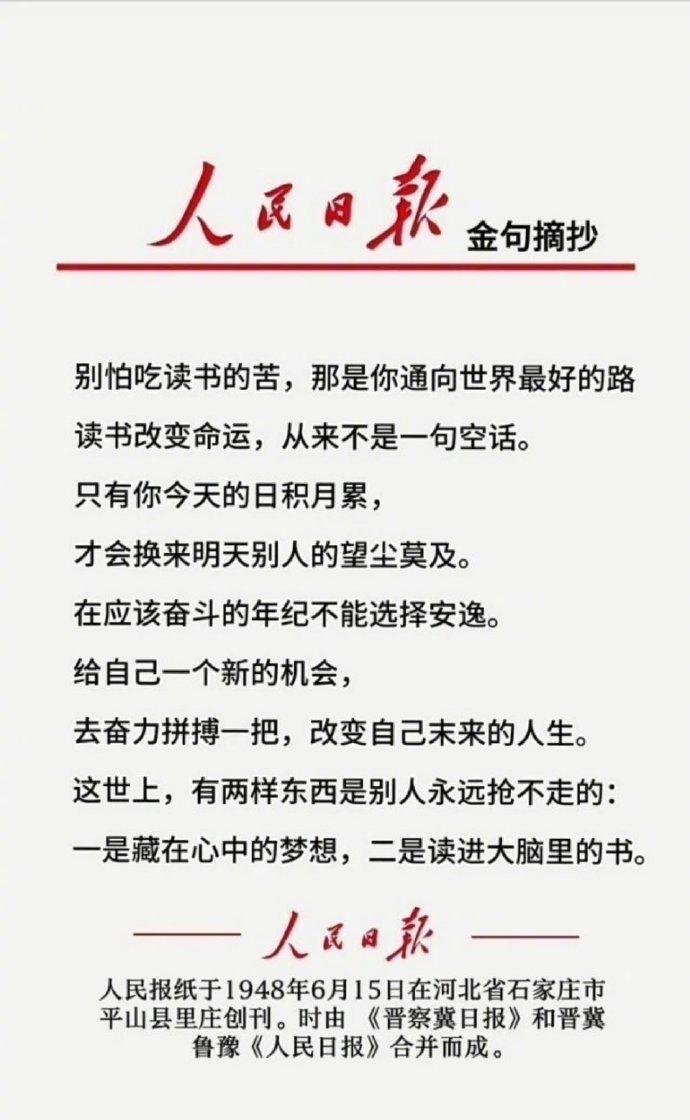 人民日报 金句摘抄

别怕吃读书的苦，那是你通向世界最好的路

读书改变命运，从来不是一句空话。

只有你今天的日积月累，

才会换来明天别人的望尘莫及。

在应该奋斗的年纪不能选择安逸。

给自己一个新的机会，

去奋力拼搏一把，改变自己末来的人生。

这世上，有两样东西是别人永远抢不走的：

一是藏在心中的梦想，二是读进大脑里的书。

人民日报

人民报纸于1948年6月15日在河北省石家庄市平山县里庄创刊。时由《晋察冀日报》和晋冀鲁豫《人民日报》合并而成。